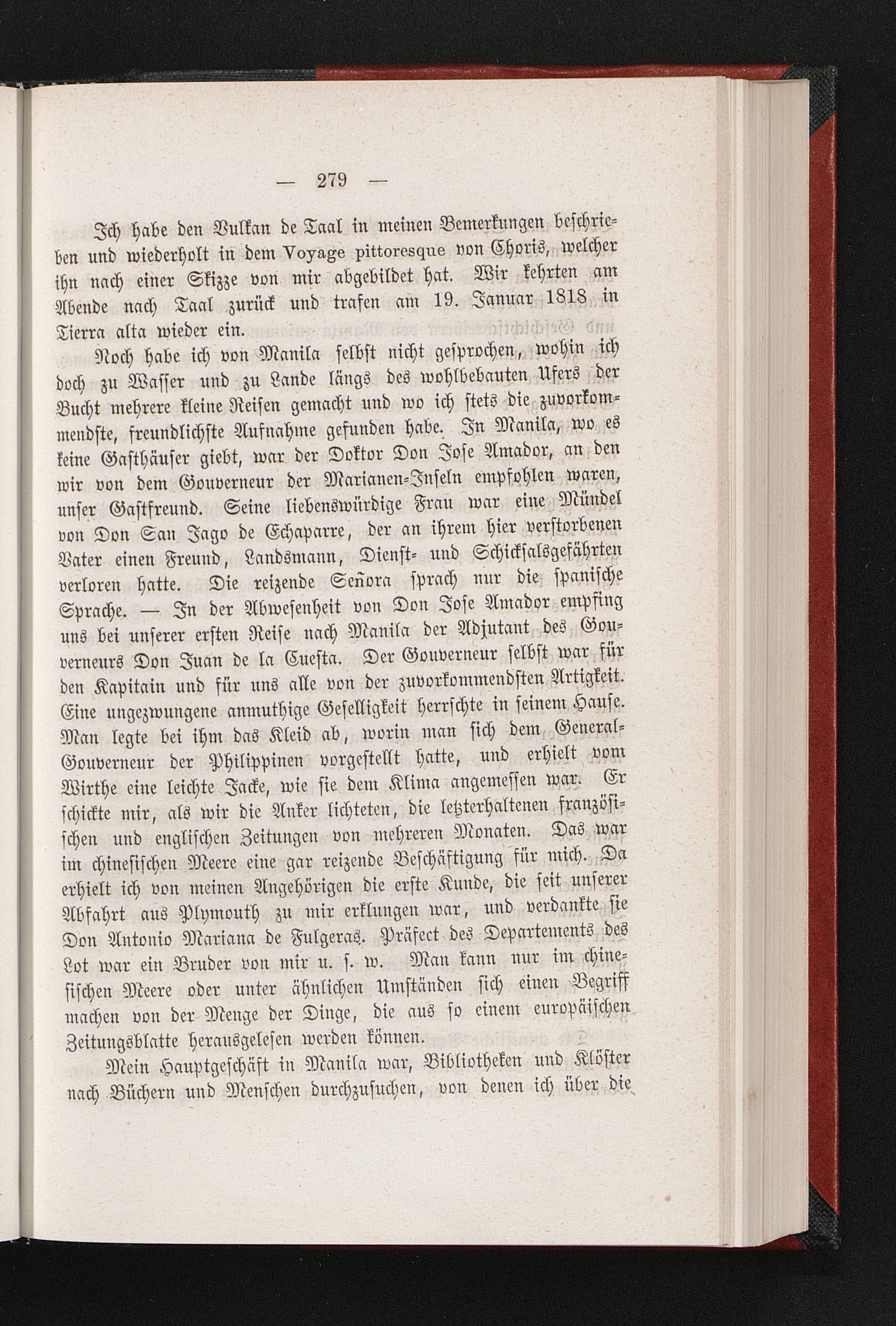 — 279 —

Ich habe den Vulkan de Taal in meinen Bemerkungen beschrieben und wiederholt in dem Voyage pittoresque von Choris, welcher ihn nach einer Skizze von mir abgebildet hat. Wir kehrten am Abende nach Taal zurück und trafen am 19. Januar 1818 in Tierra alta wieder ein.

Noch habe ich von Manila selbst nicht gesprochen, wohin ich doch zu Wasser und zu Lande längs des wohlbebauten Ufers der Bucht mehrere kleine Reisen gemacht und wo ich stets die zuvorkommendste, freundlichste Aufnahme gefunden habe. In Manila, wo es keine Gasthäuser giebt, war der Doktor Don Jose Amador, an den wir von dem Gouverneur der Marianen-Inseln empfohlen waren, unser Gastfreund. Seine liebenswürdige Frau war eine Mündel von Don San Jago de Echaparre, der an ihrem hier verstorbenen Vater einen Freund, Landsmann, Dienst- und Schicksalsgefährten verloren hatte. Die reizende Señora sprach nur die spanische Sprache. — In der Abwesenheit von Don Jose Amador empfing uns bei unserer ersten Reise nach Manila der Adjutant des Gouverneurs Don Juan de la Cuesta. Der Gouverneur selbst war für den Kapitain und für uns alle von der zuvorkommendsten Artigkeit. Eine ungezwungene anmuthige Geselligkeit herrschte in seinem Hause. Man legte bei ihm das Kleid ab, worin man sich dem General-Gouverneur der Philippinen vorgestellt hatte, und erhielt vom Wirthe eine leichte Jacke, wie sie dem Klima angemessen war. Er schickte mir, als wir die Anker lichteten, die letzterhaltenen französischen und englischen Zeitungen von mehreren Monaten. Das war im chinesischen Meere eine gar reizende Beschäftigung für mich. Da erhielt ich von meinen Angehörigen die erste Kunde, die seit unserer Abfahrt aus Plymouth zu mir erklungen war, und verdankte sie Don Antonio Mariana de Fulgeras. Präfect des Departements des Lot war ein Bruder von mir u. s. w. Man kann nur im chinesischen Meere oder unter ähnlichen Umständen sich einen Begriff machen von der Menge der Dinge, die aus so einem europäischen Zeitungsblatte herausgelesen werden können.

Mein Hauptgeschäft in Manila war, Bibliotheken und Klöster nach Büchern und Menschen durchzusuchen, von denen ich über die